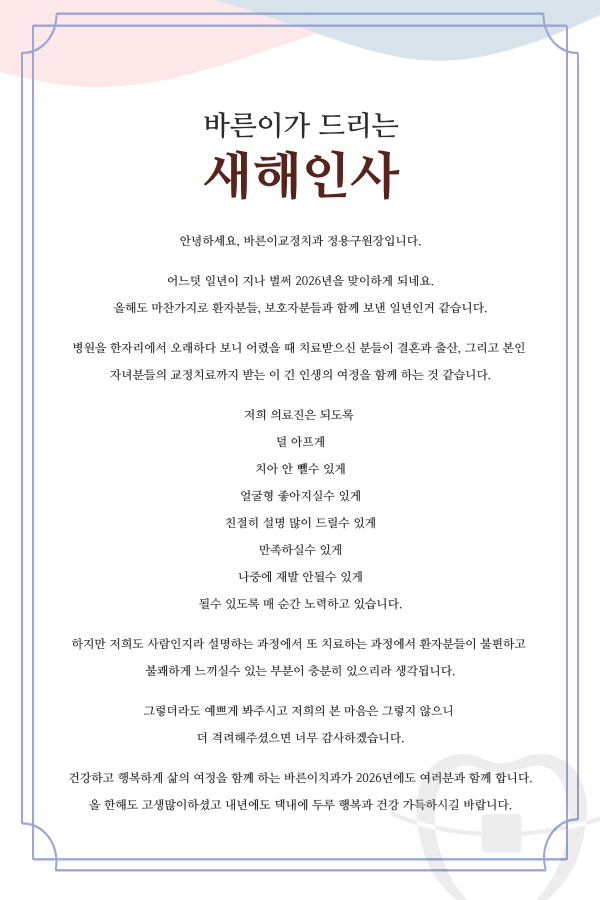 바른이가 드리는
새해인사

안녕하세요, 바른이교정치과 정용구원장입니다.

어느덧 일년이 지나 벌써 2026년을 맞이하게 되네요.
올해도 마찬가지로 환자분들, 보호자분들과 함께 보낸 일년인거 같습니다.

병원을 한자리에서 오래하다 보니 어렸을 때 치료받으신 분들이 결혼과 출산, 그리고 본인 자녀분들의 교정치료까지 받는 이 긴 인생의 여정을 함께 하는 것 같습니다.

저희 의료진은 되도록
덜 아프게
치아 안 뺄수 있게
얼굴형 좋아지실수 있게
친절히 설명 많이 드릴수 있게
만족하실수 있게
나중에 재발 안될수 있게
될수 있도록 매 순간 노력하고 있습니다.

하지만 저희도 사람인지라 설명하는 과정에서 또 치료하는 과정에서 환자분들이 불편하고 불쾌하게 느끼실수 있는 부분이 충분히 있으리라 생각됩니다.

그렇더라도 예쁘게 봐주시고 저희의 본 마음은 그렇지 않으니
더 격려해주셨으면 너무 감사하겠습니다.

건강하고 행복하게 삶의 여정을 함께 하는 바른이치과가 2026년에도 여러분과 함께 합니다.
올 한해도 고생많이하셨고 내년에도 댁내에 두루 행복과 건강 가득하시길 바랍니다.